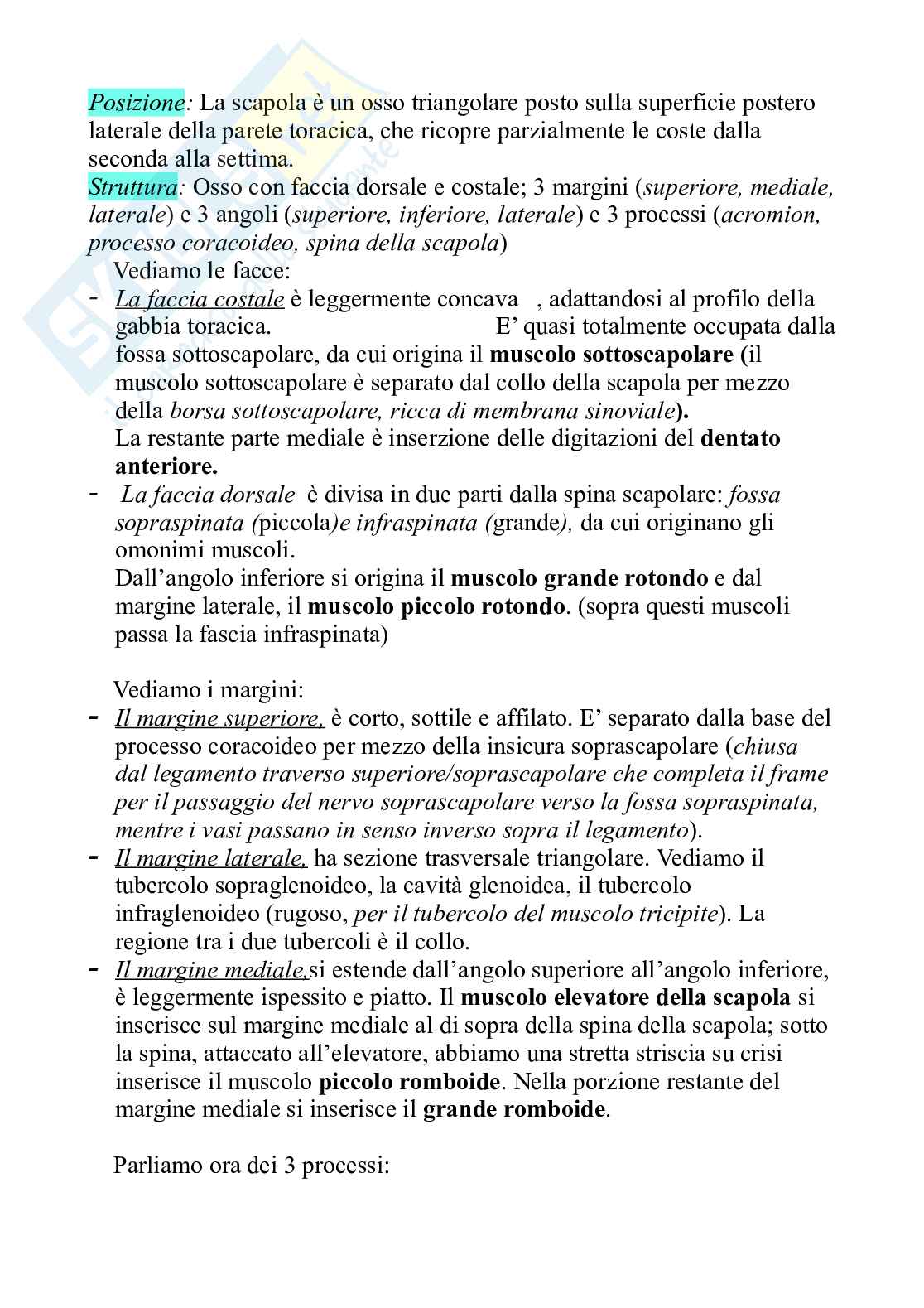 Posizione: La scapola è un osso triangolare posto sulla superficie postero laterale della parete toracica, che ricopre parzialmente le coste dalla seconda alla settima.
Struttura: Osso con faccia dorsale e costale; 3 margini (superiore, mediale, laterale) e 3 angoli (superiore, inferiore, laterale) e 3 processi (acromion, processo coracoideo, spina della scapola)

Vediamo le facce:

- La faccia costale è leggermente concava , adattandosi al profilo della gabbia toracica. E' quasi totalmente occupata dalla fossa sottoscapolare, da cui origina il muscolo sottoscapolare (il muscolo sottoscapolare è separato dal collo della scapola per mezzo della borsa sottoscapolare, ricca di membrana sinoviale).
La restante parte mediale è inserzione delle digitazioni del dentato anteriore.
- La faccia dorsale è divisa in due parti dalla spina scapolare: fossa sopraspinata (piccola)e infraspinata (grande), da cui originano gli omonimi muscoli.
Dall'angolo inferiore si origina il muscolo grande rotondo e dal margine laterale, il muscolo piccolo rotondo. (sopra questi muscoli passa la fascia infraspinata)

Vediamo i margini:

- Il margine superiore, è corto, sottile e affilato. E' separato dalla base del processo coracoideo per mezzo della insicura soprascapolare (chiusa dal legamento traverso superiore/soprascapolare che completa il frame per il passaggio del nervo soprascapolare verso la fossa sopraspinata, mentre i vasi passano in senso inverso sopra il legamento).
- Il margine laterale, ha sezione trasversale triangolare. Vediamo il tubercolo sopraglenoideo, la cavità glenoidea, il tubercolo infraglenoideo (rugoso, per il tubercolo del muscolo tricipite). La regione tra i due tubercoli è il collo.
- Il margine mediale,si estende dall'angolo superiore all'angolo inferiore, è leggermente ispessito e piatto. Il muscolo elevatore della scapola si inserisce sul margine mediale al di sopra della spina della scapola; sotto la spina, attaccato all'elevatore, abbiamo una stretta striscia su crisi inserisce il muscolo piccolo romboide. Nella porzione restante del margine mediale si inserisce il grande romboide.

Parliamo ora dei 3 processi: